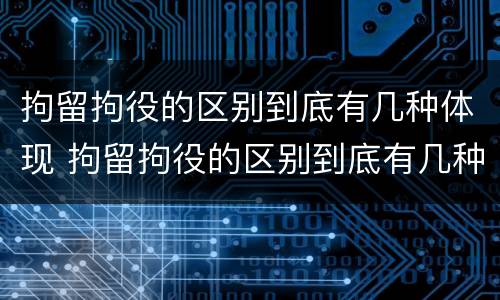 拘留拘役的区别到底有几种体现 拘留拘役的区别到底有几种